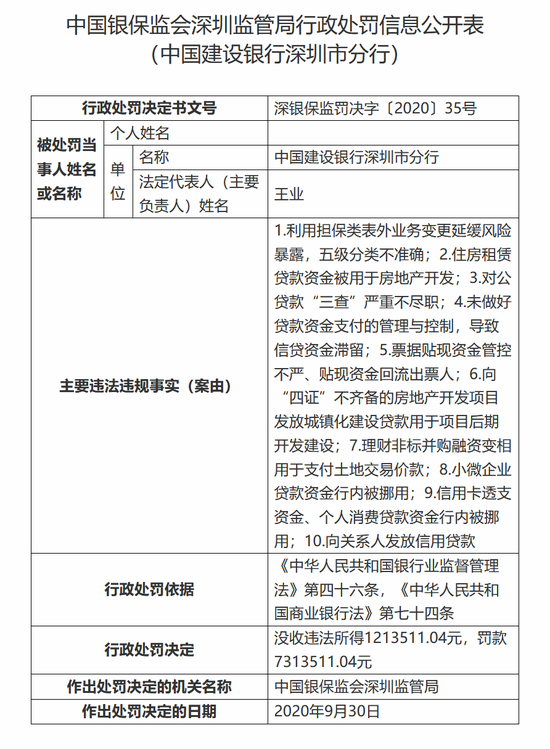 中国银保监会深圳监管局行政处罚信息公开表
（中国建设银行深圳市分行）

| 行政处罚决定书文号 | | | 深银保监罚决字〔2020〕35号 |
|---|---|---|---|
| 被处罚当事人姓名或名称 | 个人姓名 | | |
| | 单位 | 名称 | 中国建设银行深圳市分行 |
| | | 法定代表人（主要负责人）姓名 | 王业 |
| 主要违法违规事实（案由） | | | 1.利用担保类表外业务变更延缓风险暴露，五级分类不准确；2.住房租赁贷款资金被用于房地产开发；3.对公贷款“三查”严重不尽职；4.未做好贷款资金支付的管理与控制，导致信贷资金滞留；5.票据贴现资金管控不严、贴现资金回流出票人；6.向“四证”不齐备的房地产开发项目发放城镇化建设贷款用于项目后期开发建设；7.理财非标并购融资变相用于支付土地交易价款；8.小微企业贷款资金行内被挪用；9.信用卡透支资金、个人消费贷款资金行内被挪用；10.向关系人发放信用贷款 |
| 行政处罚依据 | | | 《中华人民共和国银行业监督管理法》第四十六条，《中华人民共和国商业银行法》第七十四条 |
| 行政处罚决定 | | | 没收违法所得1213511.04元，罚款7313511.04元 |
| 作出处罚决定的机关名称 | | | 中国银保监会深圳监管局 |
| 作出处罚决定的日期 | | | 2020年9月30日 |